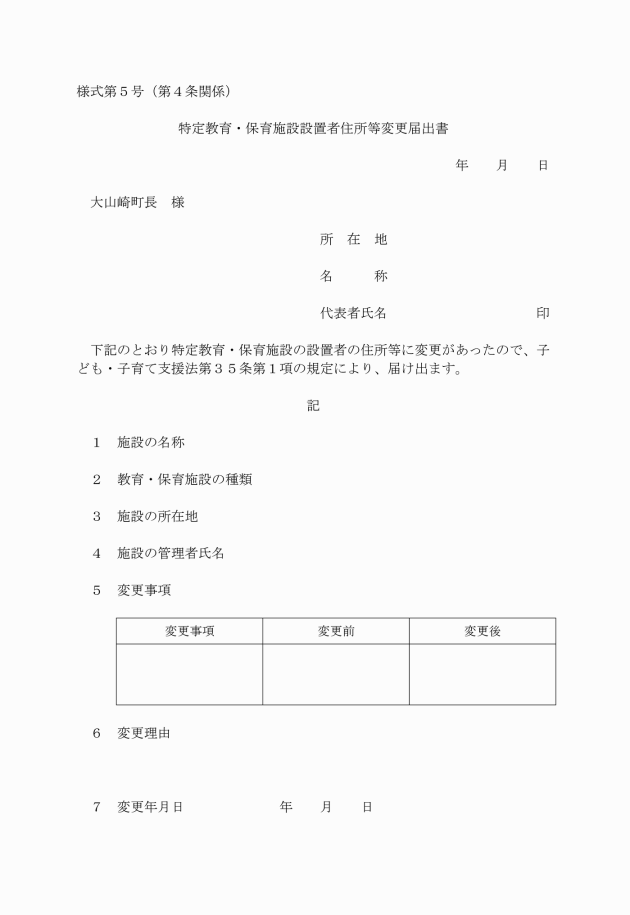 様式第５号（第４条関係）

特定教育・保育施設設置者住所等変更届出書

年　　月　　日

大山崎町長　様

所　在　地

名　　　称

代表者氏名　　　　　　　　　　印

下記のとおり特定教育・保育施設の設置者の住所等に変更があったので、子ども・子育て支援法第３５条第１項の規定により、届け出ます。

記

１　施設の名称

２　教育・保育施設の種類

３　施設の所在地

４　施設の管理者氏名

５　変更事項

| 変更事項 | 変更前 | 変更後 |
|---|---|---|
| | | |

６　変更理由

７　変更年月日　　　　　年　　月　　日